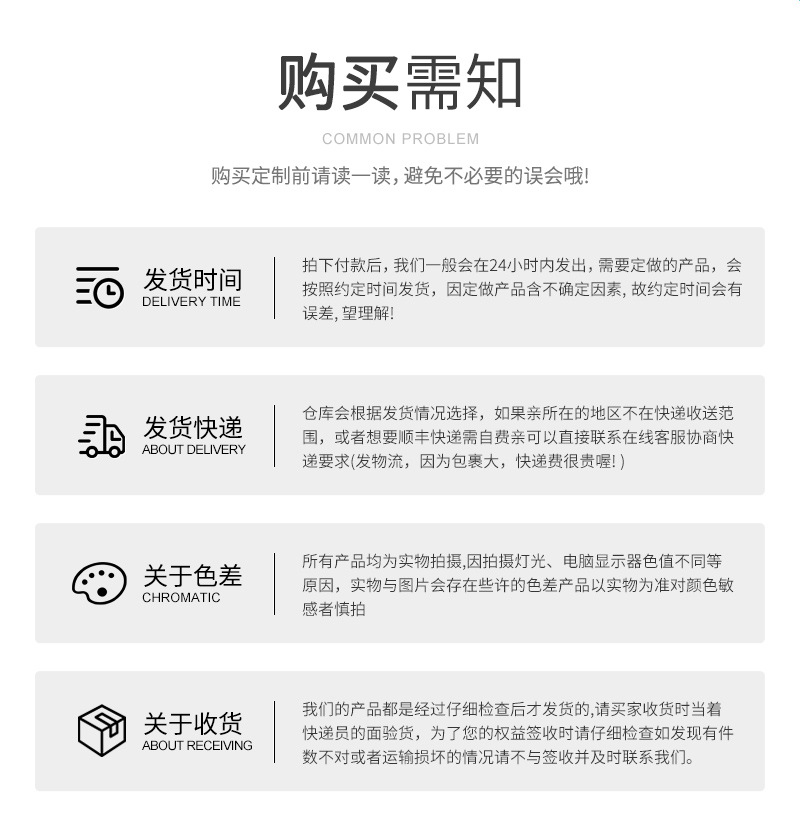 购买需知

COMMON PROBLEM

购买定制前请读一读,避免不必要的误会哦!

发货时间
DELIVERY TIME

拍下付款后,我们一般会在24小时内发出,需要定做的产品,会按照约定时间发货,因定做产品含不确定因素,故约定时间会有误差,望理解!

发货快递
ABOUT DELIVERY

仓库会根据发货情况选择,如果亲所在的地区不在快递收送范围,或者想要顺丰快递需自费亲可以直接联系在线客服协商快递要求(发物流,因为包裹大,快递费很贵喔!)

关于色差
CHROMATIC

所有产品均为实物拍摄,因拍摄灯光、电脑显示器色值不同等原因,实物与图片会存在些许的色差产品以实物为准对颜色敏感者慎拍

关于收货
ABOUT RECEIVING

我们的产品都是经过仔细检查后才发货的,请买家收货时当着快递员的面验货,为了您的权益签收时请仔细检查如发现有件数不对或者运输损坏的情况请不与签收并及时联系我们。